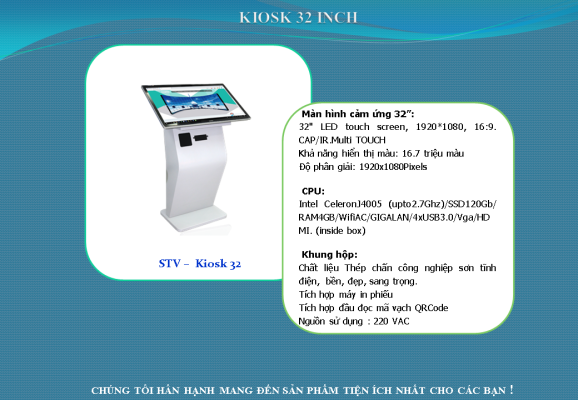 KIOSK 32 INCH

STV – Kiosk 32

Màn hình cảm ứng 32":
32" LED touch screen, 1920*1080, 16:9. CAP/IR.Multi TOUCH
Khả năng hiển thị màu: 16.7 triệu màu
Độ phân giải: 1920x1080Pixels

CPU:
Intel CeleronJ4005 (upto2.7Ghz)/SSD120Gb/RAM4GB/WifiAC/GIGALAN/4xUSB3.0/Vga/HDMI. (inside box)

Khung hộp:
Chất liệu Thép chấn công nghiệp sơn tĩnh điện, bền, đẹp, sang trọng.
Tích hợp máy in phiếu
Tích hợp đầu đọc mã vạch QRCode
Nguồn sử dụng : 220 VAC

CHÚNG TÔI HÂN HẠNH MANG ĐẾN SẢN PHẨM TIỆN ÍCH NHẤT CHO CÁC BẠN !